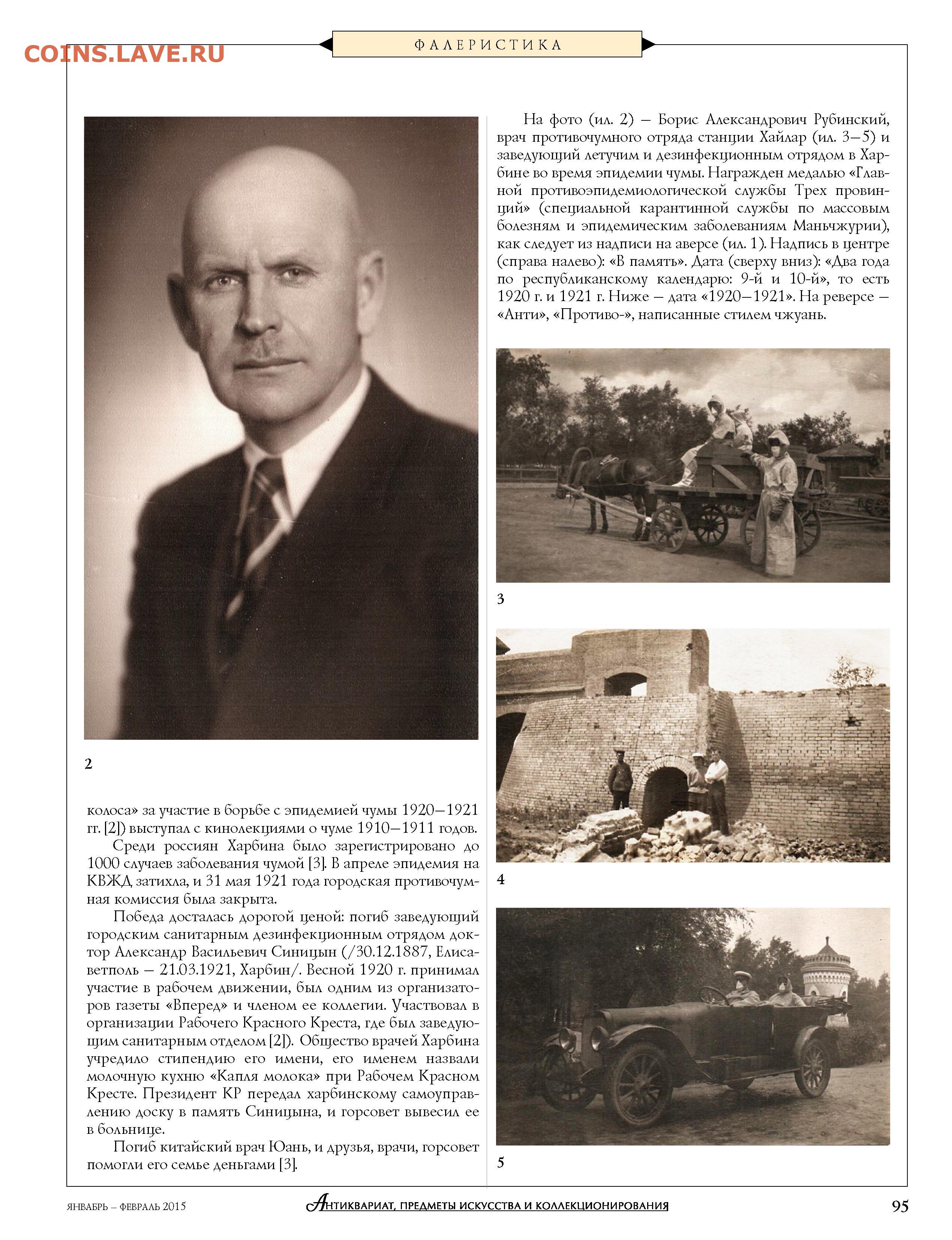 COINS.LAVE.RU

ФАЛЕРИСТИКА

2

колоса» за участие в борьбе с эпидемией чумы 1920–1921 гг. [2]) выступал с кинолекциями о чуме 1910–1911 годов.

Среди россиян Харбина было зарегистрировано до 1000 случаев заболевания чумой [3]. В апреле эпидемия на КВЖД затихла, и 31 мая 1921 года городская противочумная комиссия была закрыта.

Победа досталась дорогой ценой: погиб заведующий городским санитарным дезинфекционным отрядом доктор Александр Васильевич Синицын (/30.12.1887, Елисаветполь – 21.03.1921, Харбин/. Весной 1920 г. принимал участие в рабочем движении, был одним из организаторов газеты «Вперед» и членом ее коллегии. Участвовал в организации Рабочего Красного Креста, где был заведующим санитарным отделом [2]). Общество врачей Харбина учредило стипендию его имени, его именем назвали молочную кухню «Капля молока» при Рабочем Красном Кресте. Президент КР передал харбинскому самоуправлению доску в память Синицына, и горсовет вывесил ее в больнице.

Погиб китайский врач Юань, и друзья, врачи, горсовет помогли его семье деньгами [3].

На фото (ил. 2) – Борис Александрович Рубинский, врач противочумного отряда станции Хайлар (ил. 3–5) и заведующий летучим и дезинфекционным отрядом в Харбине во время эпидемии чумы. Награжден медалью «Главной противоэпидемиологической службы Трех провинций» (специальной карантинной службы по массовым болезням и эпидемическим заболеваниям Маньчжурии), как следует из надписи на аверсе (ил. 1). Надпись в центре (справа налево): «В память». Дата (сверху вниз): «Два года по республиканскому календарю: 9-й и 10-й», то есть 1920 г. и 1921 г. Ниже – дата «1920–1921». На реверсе – «Анти», «Противо-», написанные стилем чжуань.

3

4

5

ЯНВАРЬ – ФЕВРАЛЬ 2015

АНТИКВАРИАТ, ПРЕДМЕТЫ ИСКУССТВА И КОЛЛЕКЦИОНИРОВАНИЯ

95